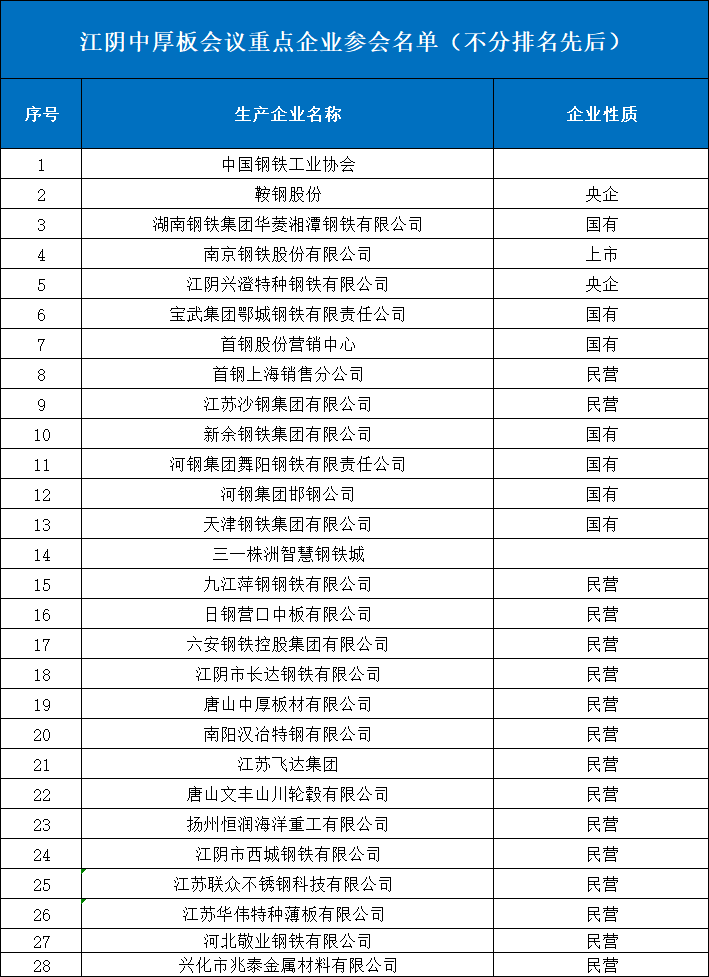 江阴中厚板会议重点企业参会名单（不分排名先后）

| 序号 | 生产企业名称 | 企业性质 |
|---|---|---|
| 1 | 中国钢铁工业协会 | |
| 2 | 鞍钢股份 | 央企 |
| 3 | 湖南钢铁集团华菱湘潭钢铁有限公司 | 国有 |
| 4 | 南京钢铁股份有限公司 | 上市 |
| 5 | 江阴兴澄特种钢铁有限公司 | 央企 |
| 6 | 宝武集团鄂城钢铁有限责任公司 | 国有 |
| 7 | 首钢股份营销中心 | 国有 |
| 8 | 首钢上海销售分公司 | 民营 |
| 9 | 江苏沙钢集团有限公司 | 民营 |
| 10 | 新余钢铁集团有限公司 | 国有 |
| 11 | 河钢集团舞阳钢铁有限责任公司 | 国有 |
| 12 | 河钢集团邯钢公司 | 国有 |
| 13 | 天津钢铁集团有限公司 | 国有 |
| 14 | 三一株洲智慧钢铁城 | |
| 15 | 九江萍钢钢铁有限公司 | 民营 |
| 16 | 日钢营口中板有限公司 | 民营 |
| 17 | 六安钢铁控股集团有限公司 | 民营 |
| 18 | 江阴市长达钢铁有限公司 | 民营 |
| 19 | 唐山中厚板材有限公司 | 民营 |
| 20 | 南阳汉冶特钢有限公司 | 民营 |
| 21 | 江苏飞达集团 | 民营 |
| 22 | 唐山文丰山川轮毂有限公司 | 民营 |
| 23 | 扬州恒润海洋重工有限公司 | 民营 |
| 24 | 江阴市西城钢铁有限公司 | 民营 |
| 25 | 江苏联众不锈钢科技有限公司 | 民营 |
| 26 | 江苏华伟特种薄板有限公司 | 民营 |
| 27 | 河北敬业钢铁有限公司 | 民营 |
| 28 | 兴化市兆泰金属材料有限公司 | 民营 |